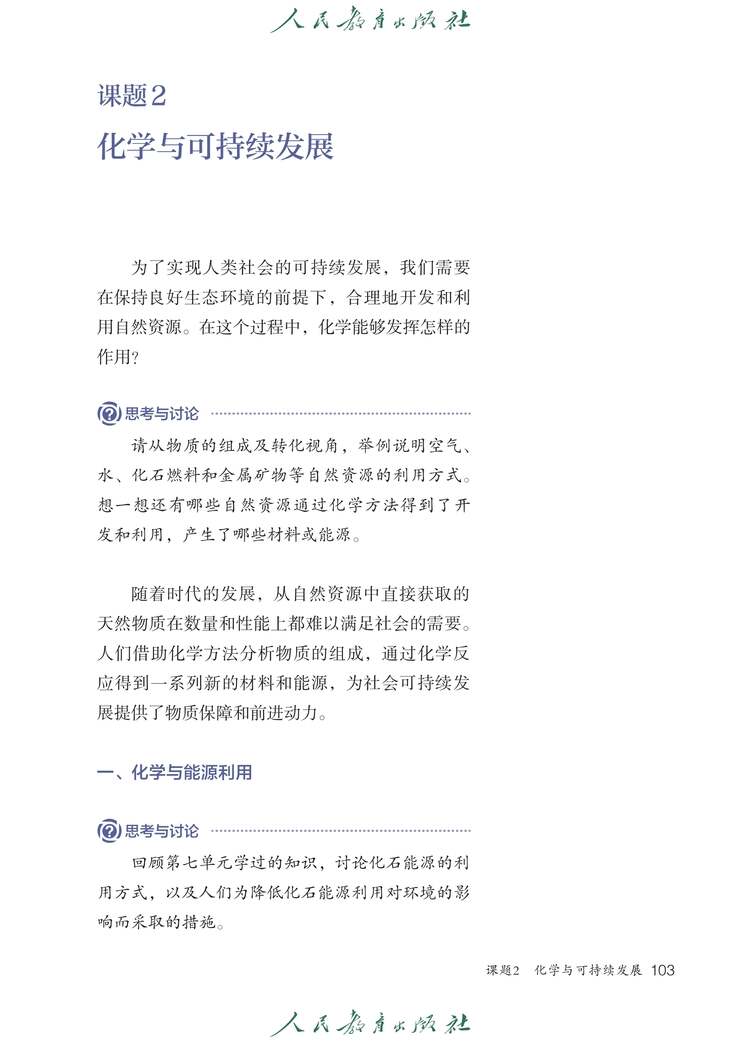 人民教育出版社

课题2
化学与可持续发展

为了实现人类社会的可持续发展，我们需要在保持良好生态环境的前提下，合理地开发和利用自然资源。在这个过程中，化学能够发挥怎样的作用？

思考与讨论

请从物质的组成及转化视角，举例说明空气、水、化石燃料和金属矿物等自然资源的利用方式。想一想还有哪些自然资源通过化学方法得到了开发和利用，产生了哪些材料或能源。

随着时代的发展，从自然资源中直接获取的天然物质在数量和性能上都难以满足社会的需要。人们借助化学方法分析物质的组成，通过化学反应得到一系列新的材料和能源，为社会可持续发展提供了物质保障和前进动力。

一、化学与能源利用

思考与讨论

回顾第七单元学过的知识，讨论化石能源的利用方式，以及人们为降低化石能源利用对环境的影响而采取的措施。

课题2　化学与可持续发展　103

人民教育出版社